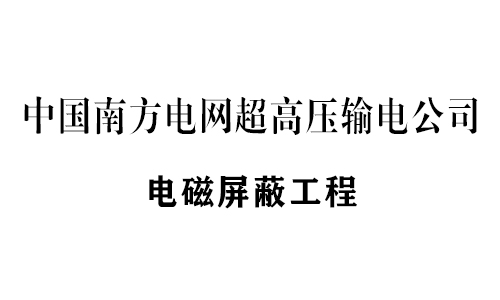 中国南方电网超高压输电公司

电磁屏蔽工程